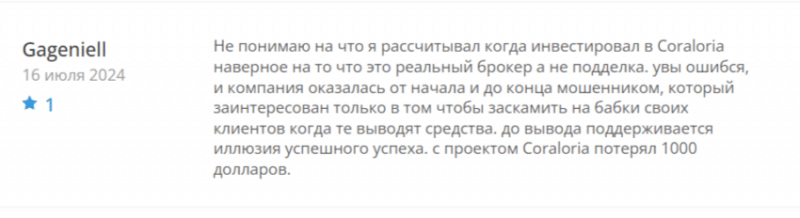 Gageniell
16 июля 2024
1

Не понимаю на что я рассчитывал когда инвестировал в Coraloria наверное на то что это реальный брокер а не подделка. увы ошибся, и компания оказалась от начала и до конца мошенником, который заинтересован только в том чтобы заскамить на бабки своих клиентов когда те выводят средства. до вывода поддерживается иллюзия успешного успеха. с проектом Coraloria потерял 1000 долларов.